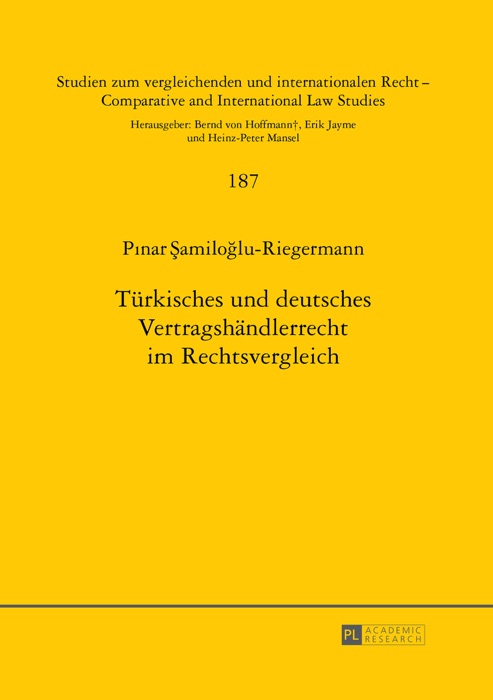 Studien zum vergleichenden und internationalen Recht – Comparative and International Law Studies

Herausgeber: Bernd von Hoffmann†, Erik Jayme und Heinz-Peter Mansel

187

Pınar Şamiloğlu-Riegermann

Türkisches und deutsches Vertragshändlerrecht im Rechtsvergleich

PL ACADEMIC RESEARCH